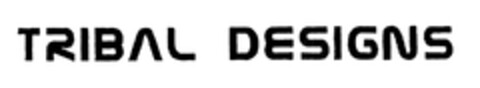 TRIBAL DESIGNS